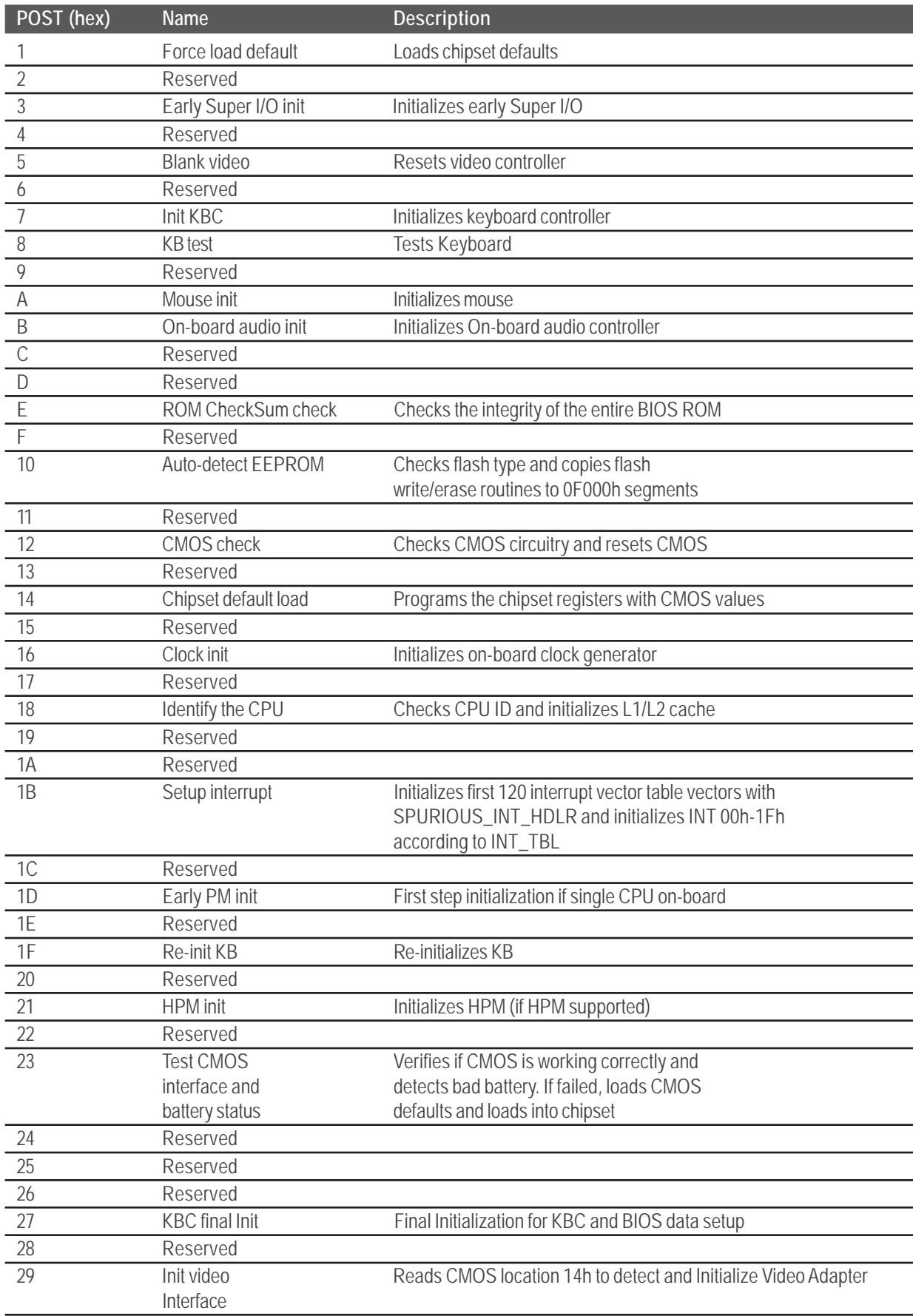 | POST (hex) | Name | Description |
|---|---|---|
| 1 | Force load default | Loads chipset defaults |
| 2 | Reserved | |
| 3 | Early Super I/O init | Initializes early Super I/O |
| 4 | Reserved | |
| 5 | Blank video | Resets video controller |
| 6 | Reserved | |
| 7 | Init KBC | Initializes keyboard controller |
| 8 | KB test | Tests Keyboard |
| 9 | Reserved | |
| A | Mouse init | Initializes mouse |
| B | On-board audio init | Initializes On-board audio controller |
| C | Reserved | |
| D | Reserved | |
| E | ROM CheckSum check | Checks the integrity of the entire BIOS ROM |
| F | Reserved | |
| 10 | Auto-detect EEPROM | Checks flash type and copies flash write/erase routines to 0F000h segments |
| 11 | Reserved | |
| 12 | CMOS check | Checks CMOS circuitry and resets CMOS |
| 13 | Reserved | |
| 14 | Chipset default load | Programs the chipset registers with CMOS values |
| 15 | Reserved | |
| 16 | Clock init | Initializes on-board clock generator |
| 17 | Reserved | |
| 18 | Identify the CPU | Checks CPU ID and initializes L1/L2 cache |
| 19 | Reserved | |
| 1A | Reserved | |
| 1B | Setup interrupt | Initializes first 120 interrupt vector table vectors with SPURIOUS_INT_HDLR and initializes INT 00h-1Fh according to INT_TBL |
| 1C | Reserved | |
| 1D | Early PM init | First step initialization if single CPU on-board |
| 1E | Reserved | |
| 1F | Re-init KB | Re-initializes KB |
| 20 | Reserved | |
| 21 | HPM init | Initializes HPM (if HPM supported) |
| 22 | Reserved | |
| 23 | Test CMOS interface and battery status | Verifies if CMOS is working correctly and detects bad battery. If failed, loads CMOS defaults and loads into chipset |
| 24 | Reserved | |
| 25 | Reserved | |
| 26 | Reserved | |
| 27 | KBC final Init | Final Initialization for KBC and BIOS data setup |
| 28 | Reserved | |
| 29 | Init video Interface | Reads CMOS location 14h to detect and Initialize Video Adapter |